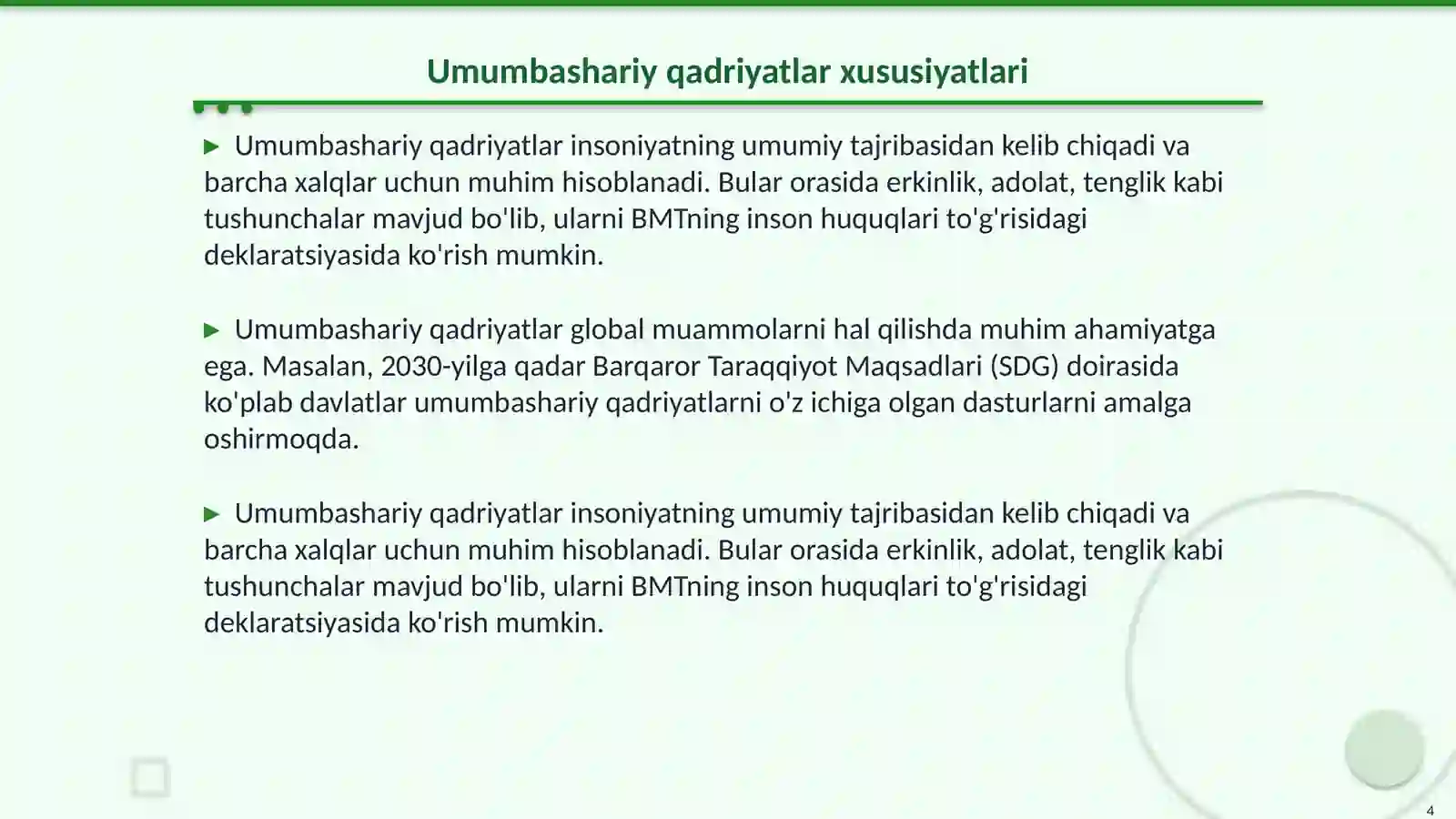 Umumbashariy qadriyatlar xususiyatlari

▶ Umumbashariy qadriyatlar insoniyatning umumiy tajribasidan kelib chiqadi va barcha xalqlar uchun muhim hisoblanadi. Bular orasida erkinlik, adolat, tenglik kabi tushunchalar mavjud bo'lib, ularni BMTning inson huquqlari to'g'risidagi deklaratsiyasida ko'rish mumkin.

▶ Umumbashariy qadriyatlar global muammolarni hal qilishda muhim ahamiyatga ega. Masalan, 2030-yilga qadar Barqaror Taraqqiyot Maqsadlari (SDG) doirasida ko'plab davlatlar umumbashariy qadriyatlarni o'z ichiga olgan dasturlarni amalga oshirmoqda.

▶ Umumbashariy qadriyatlar insoniyatning umumiy tajribasidan kelib chiqadi va barcha xalqlar uchun muhim hisoblanadi. Bular orasida erkinlik, adolat, tenglik kabi tushunchalar mavjud bo'lib, ularni BMTning inson huquqlari to'g'risidagi deklaratsiyasida ko'rish mumkin.

4